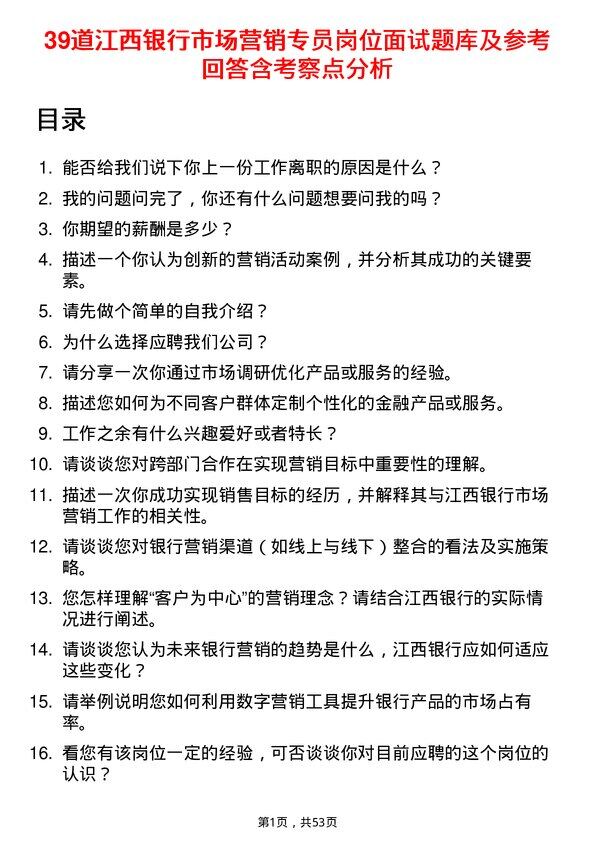 39道江西银行市场营销专员岗位面试题库及参考回答含考察点分析

目录

1. 能否给我们说下你上一份工作离职的原因是什么？
2. 我的问题问完了，你还有什么问题想要问我的吗？
3. 你期望的薪酬是多少？
4. 描述一个你认为创新的营销活动案例，并分析其成功的关键要素。
5. 请先做个简单的自我介绍？
6. 为什么选择应聘我们公司？
7. 请分享一次你通过市场调研优化产品或服务的经验。
8. 描述您如何为不同客户群体定制个性化的金融产品或服务。
9. 工作之余有什么兴趣爱好或者特长？
10. 请谈谈您对跨部门合作在实现营销目标中重要性的理解。
11. 描述一次你成功实现销售目标的经历，并解释其与江西银行市场营销工作的相关性。
12. 请谈谈您对银行营销渠道（如线上与线下）整合的看法及实施策略。
13. 您怎样理解“客户为中心”的营销理念？请结合江西银行的实际情况进行阐述。
14. 请谈谈您认为未来银行营销的趋势是什么，江西银行应如何适应这些变化？
15. 请举例说明您如何利用数字营销工具提升银行产品的市场占有率。
16. 看您有该岗位一定的经验，可否谈谈你对目前应聘的这个岗位的认识？

第1页，共53页